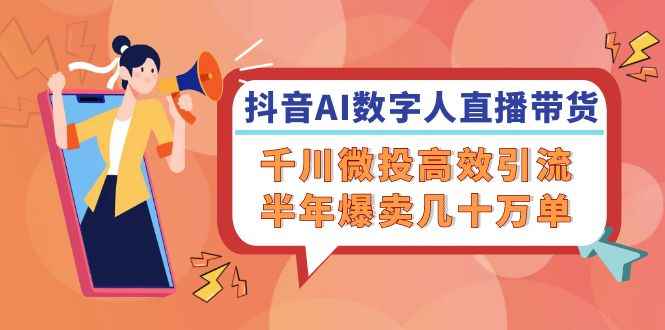 抖音AI数字人直播带货

千川微投高效引流
半年爆卖几十万单